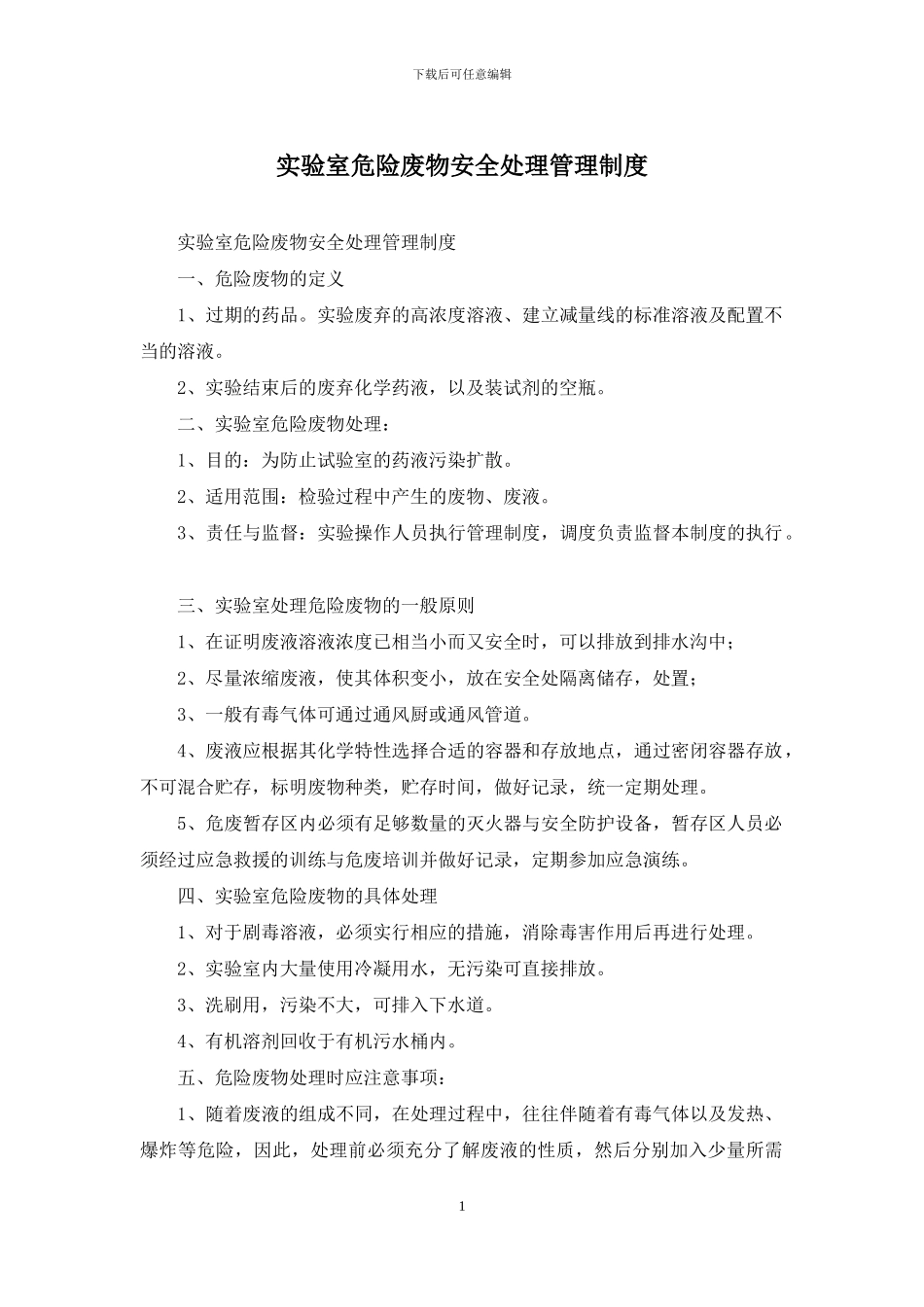 下载后可任意编辑

实验室危险废物安全处理管理制度

实验室危险废物安全处理管理制度

一、危险废物的定义

1、过期的药品。实验废弃的高浓度溶液、建立减量线的标准溶液及配置不当的溶液。

2、实验结束后的废弃化学药液，以及装试剂的空瓶。

二、实验室危险废物处理：

1、目的：为防止试验室的药液污染扩散。

2、适用范围：检验过程中产生的废物、废液。

3、责任与监督：实验操作人员执行管理制度，调度负责监督本制度的执行。

三、实验室处理危险废物的一般原则

1、在证明废液溶液浓度已相当小而又安全时，可以排放到排水沟中；

2、尽量浓缩废液，使其体积变小，放在安全处隔离储存，处置；

3、一般有毒气体可通过通风厨或通风管道。

4、废液应根据其化学特性选择合适的容器和存放地点，通过密闭容器存放，不可混合贮存，标明废物种类，贮存时间，做好记录，统一定期处理。

5、危废暂存区内必须有足够数量的灭火器与安全防护设备，暂存区人员必须经过应急救援的训练与危废培训并做好记录，定期参加应急演练。

四、实验室危险废物的具体处理

1、对于剧毒溶液，必须实行相应的措施，消除毒害作用后再进行处理。

2、实验室内大量使用冷凝用水，无污染可直接排放。

3、洗刷用，污染不大，可排入下水道。

4、有机溶剂回收于有机污水桶内。

五、危险废物处理时应注意事项：

1、随着废液的组成不同，在处理过程中，往往伴随着有毒气体以及发热、爆炸等危险，因此，处理前必须充分了解废液的性质，然后分别加入少量所需

1